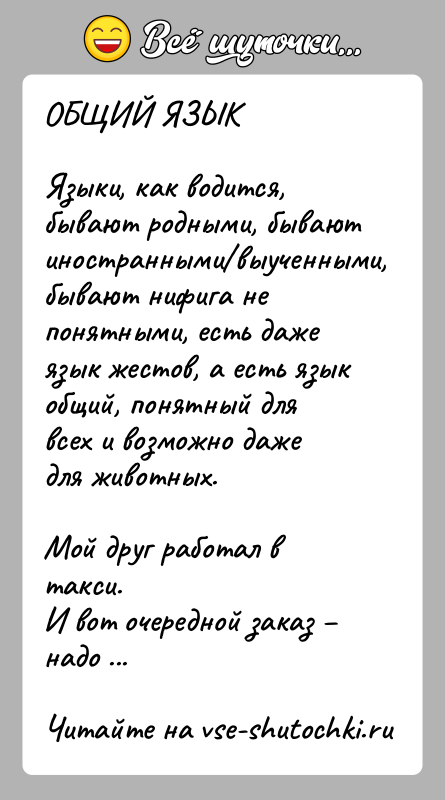 Всё шуточки...

ОБЩИЙ ЯЗЫК

Языки, как водится, бывают родными, бывают иностранными/выученными, бывают нифига не понятными, есть даже язык жестов, а есть язык общий, понятный для всех и возможно даже для животных.

Мой друг работал в такси.
И вот очередной заказ – надо ...

Читайте на vse-shutochki.ru